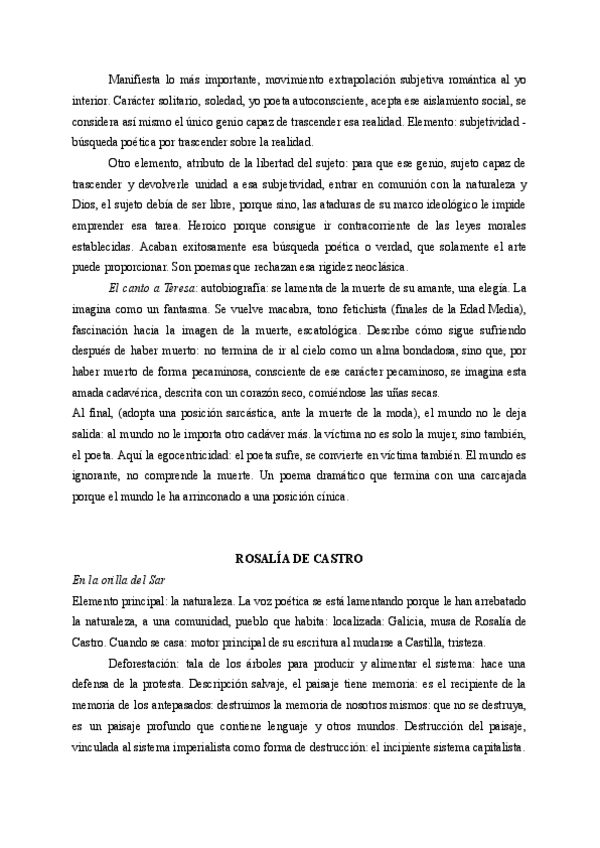 Manifiesta lo más importante, movimiento extrapolación subjetiva romántica al yo interior. Carácter solitario, soledad, yo poeta autoconsciente, acepta ese aislamiento social, se considera así mismo el único genio capaz de trascender esa realidad. Elemento: subjetividad - búsqueda poética por trascender sobre la realidad.

Otro elemento, atributo de la libertad del sujeto: para que ese genio, sujeto capaz de trascender y devolverle unidad a esa subjetividad, entrar en comunión con la naturaleza y Dios, el sujeto debía de ser libre, porque sino, las ataduras de su marco ideológico le impide emprender esa tarea. Heroico porque consigue ir contracorriente de las leyes morales establecidas. Acaban exitosamente esa búsqueda poética o verdad, que solamente el arte puede proporcionar. Son poemas que rechazan esa rigidez neoclásica.

El canto a Teresa: autobiografía: se lamenta de la muerte de su amante, una elegía. La imagina como un fantasma. Se vuelve macabra, tono fetichista (finales de la Edad Media), fascinación hacia la imagen de la muerte, escatológica. Describe cómo sigue sufriendo después de haber muerto: no termina de ir al cielo como un alma bondadosa, sino que, por haber muerto de forma pecaminosa, consciente de ese carácter pecaminoso, se imagina esta amada cadavérica, descrita con un corazón seco, comiéndose las uñas secas.
Al final, (adopta una posición sarcástica, ante la muerte de la moda), el mundo no le deja salida: al mundo no le importa otro cadáver más. la víctima no es solo la mujer, sino también, el poeta. Aquí la egocentricidad: el poeta sufre, se convierte en víctima también. El mundo es ignorante, no comprende la muerte. Un poema dramático que termina con una carcajada porque el mundo le ha arrinconado a una posición cínica.

ROSALÍA DE CASTRO

En la orilla del Sar
Elemento principal: la naturaleza. La voz poética se está lamentando porque le han arrebatado la naturaleza, a una comunidad, pueblo que habita: localizada: Galicia, musa de Rosalía de Castro. Cuando se casa: motor principal de su escritura al mudarse a Castilla, tristeza.

Deforestación: tala de los árboles para producir y alimentar el sistema: hace una defensa de la protesta. Descripción salvaje, el paisaje tiene memoria: es el recipiente de la memoria de los antepasados: destruimos la memoria de nosotros mismos: que no se destruya, es un paisaje profundo que contiene lenguaje y otros mundos. Destrucción del paisaje, vinculada al sistema imperialista como forma de destrucción: el incipiente sistema capitalista.